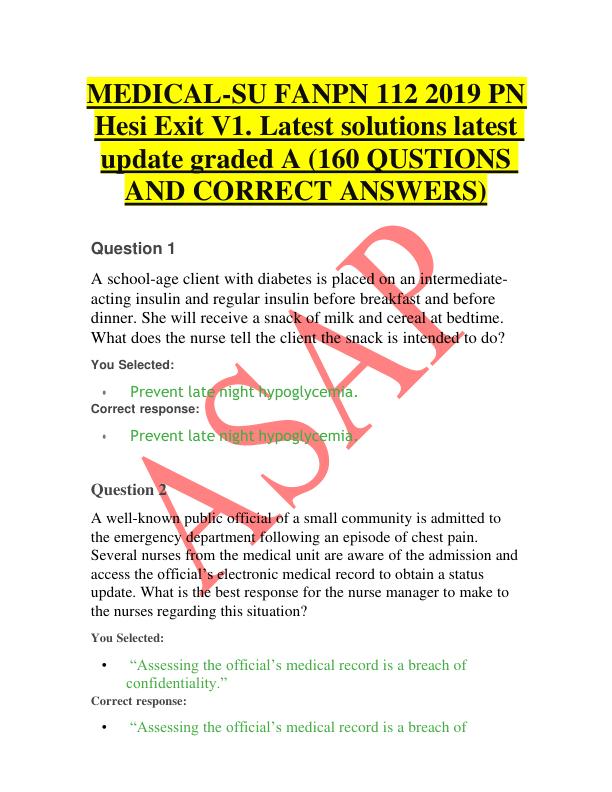 MEDICAL-SU FANPN 112 2019 PN Hesi Exit V1. Latest solutions latest update graded A (160 QUSTIONS AND CORRECT ANSWERS)

ASAP

Question 1

A school-age client with diabetes is placed on an intermediate-acting insulin and regular insulin before breakfast and before dinner. She will receive a snack of milk and cereal at bedtime. What does the nurse tell the client the snack is intended to do?

You Selected:

• Prevent late night hypoglycemia.

Correct response:

• Prevent late night hypoglycemia.

Question 2

A well-known public official of a small community is admitted to the emergency department following an episode of chest pain. Several nurses from the medical unit are aware of the admission and access the official's electronic medical record to obtain a status update. What is the best response for the nurse manager to make to the nurses regarding this situation?

You Selected:

• "Assessing the official's medical record is a breach of confidentiality."

Correct response:

• "Assessing the official's medical record is a breach of